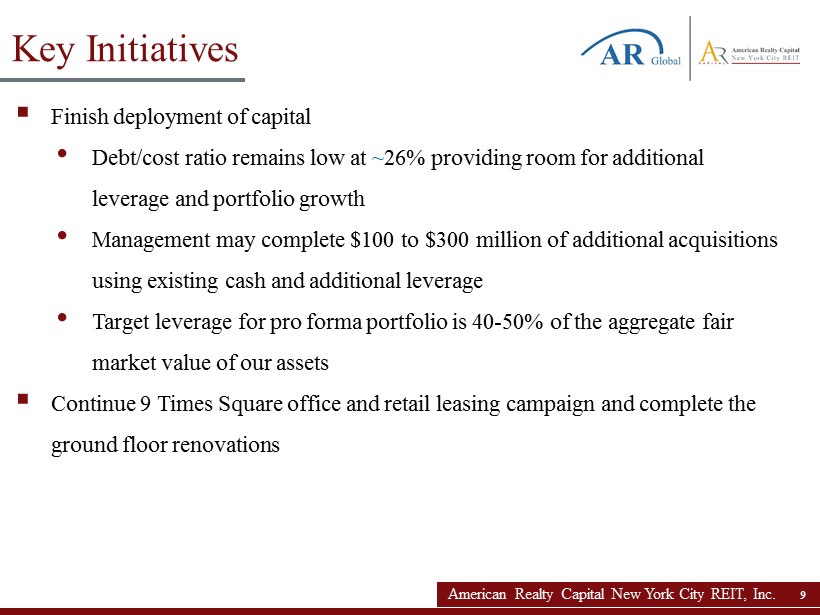 Key Initiatives

AR Global

AR American Realty Capital New York City REIT

▪ Finish deployment of capital

• Debt/cost ratio remains low at ~26% providing room for additional leverage and portfolio growth

• Management may complete \$100 to \$300 million of additional acquisitions using existing cash and additional leverage

• Target leverage for pro forma portfolio is 40-50% of the aggregate fair market value of our assets

▪ Continue 9 Times Square office and retail leasing campaign and complete the ground floor renovations

American Realty Capital New York City REIT, Inc. 9